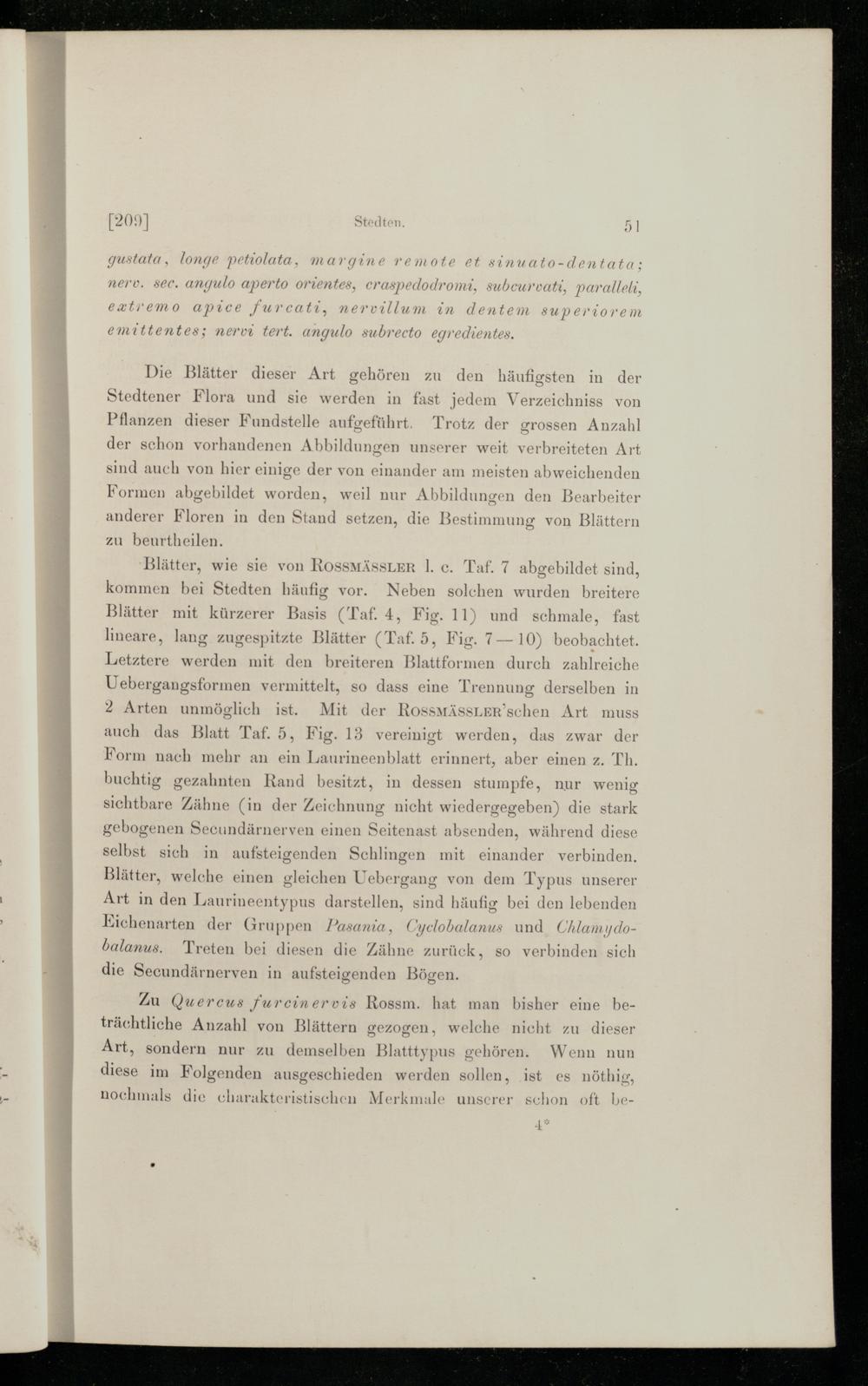 [209] Stedten. 51

gustata, longe petiolata, margine remote et sinuato-dentata; nerv. sec. angulo aperto orientes, craspedodromi, subcurvati, paralleli, extremo apice furcati, nervillum in dentem superiorem emittentes; nervi tert. angulo subrecto egredientes.

Die Blätter dieser Art gehören zu den häufigsten in der Stedtener Flora und sie werden in fast jedem Verzeichniss von Pflanzen dieser Fundstelle aufgeführt. Trotz der grossen Anzahl der schon vorhandenen Abbildungen unserer weit verbreiteten Art sind auch von hier einige der von einander am meisten abweichenden Formen abgebildet worden, weil nur Abbildungen den Bearbeiter anderer Floren in den Stand setzen, die Bestimmung von Blättern zu beurtheilen.

Blätter, wie sie von Rossmässler l. c. Taf. 7 abgebildet sind, kommen bei Stedten häufig vor. Neben solchen wurden breitere Blätter mit kürzerer Basis (Taf. 4, Fig. 11) und schmale, fast lineare, lang zugespitzte Blätter (Taf. 5, Fig. 7—10) beobachtet. Letztere werden mit den breiteren Blattformen durch zahlreiche Uebergangsformen vermittelt, so dass eine Trennung derselben in 2 Arten unmöglich ist. Mit der Rossmässler'schen Art muss auch das Blatt Taf. 5, Fig. 13 vereinigt werden, das zwar der Form nach mehr an ein Laurineenblatt erinnert, aber einen z. Th. buchtig gezahnten Rand besitzt, in dessen stumpfe, nur wenig sichtbare Zähne (in der Zeichnung nicht wiedergegeben) die stark gebogenen Secundärnerven einen Seitenast absenden, während diese selbst sich in aufsteigenden Schlingen mit einander verbinden. Blätter, welche einen gleichen Uebergang von dem Typus unserer Art in den Laurineentypus darstellen, sind häufig bei den lebenden Eichenarten der Gruppen Pasania, Cyclobalanus und Chlamydobalanus. Treten bei diesen die Zähne zurück, so verbinden sich die Secundärnerven in aufsteigenden Bögen.

Zu Quercus furcinervis Rossm. hat man bisher eine beträchtliche Anzahl von Blättern gezogen, welche nicht zu dieser Art, sondern nur zu demselben Blatttypus gehören. Wenn nun diese im Folgenden ausgeschieden werden sollen, ist es nöthig, nochmals die charakteristischen Merkmale unserer schon oft be-

4*